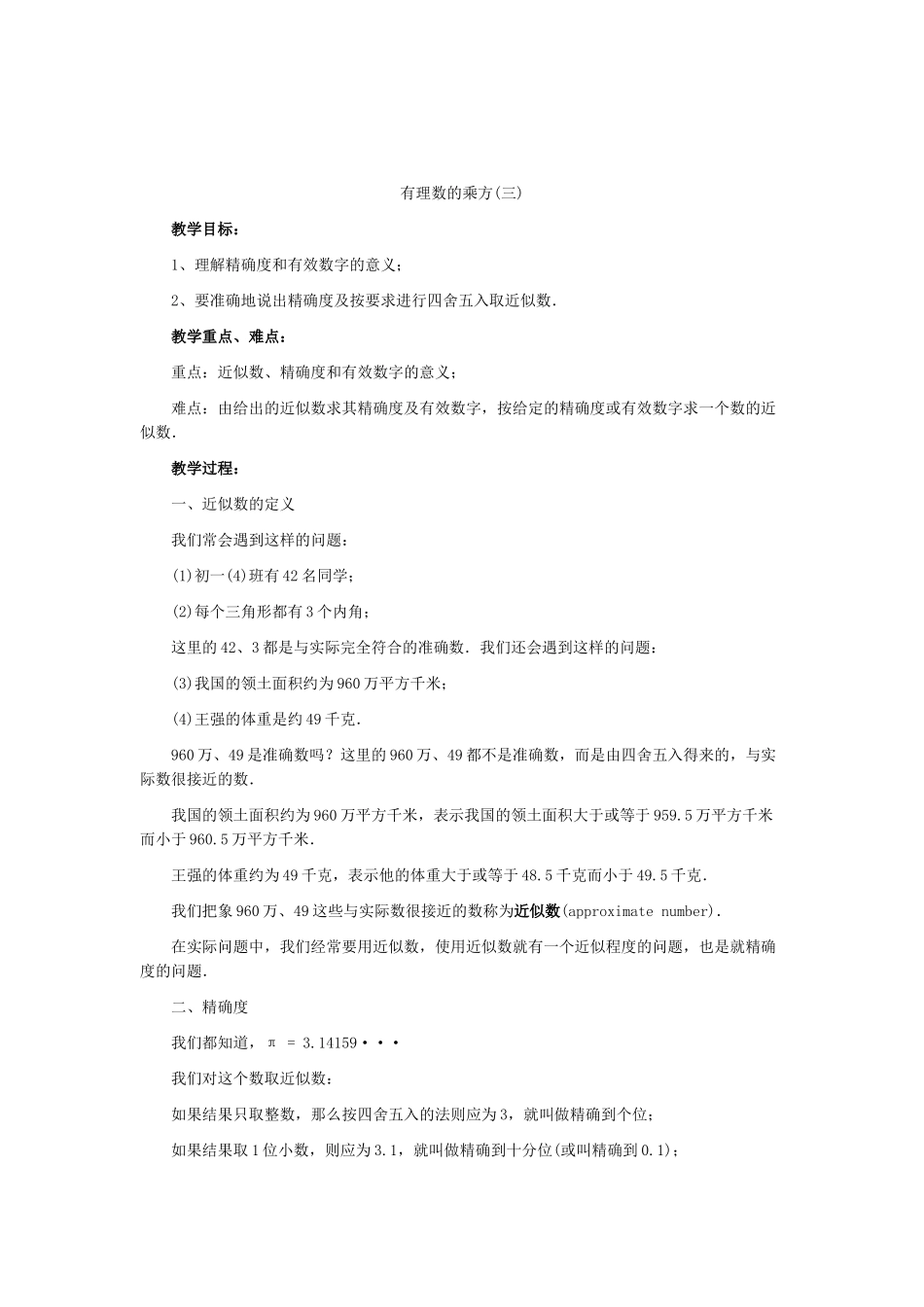 有理数的乘方(三)

教学目标：

1、理解精确度和有效数字的意义；

2、要准确地说出精确度及按要求进行四舍五入取近似数.

教学重点、难点：

重点：近似数、精确度和有效数字的意义；

难点：由给出的近似数求其精确度及有效数字，按给定的精确度或有效数字求一个数的近似数.

教学过程：

一、近似数的定义

我们常会遇到这样的问题：

(1)初一(4)班有42名同学；

(2)每个三角形都有3个内角；

这里的42、3都是与实际完全符合的准确数．我们还会遇到这样的问题：

(3)我国的领土面积约为960万平方千米；

(4)王强的体重是约49千克.

960万、49是准确数吗？这里的960万、49都不是准确数，而是由四舍五入得来的，与实际数很接近的数.

我国的领土面积约为960万平方千米，表示我国的领土面积大于或等于959.5万平方千米而小于960.5万平方千米.

王强的体重约为49千克，表示他的体重大于或等于48.5千克而小于49.5千克.

我们把象960万、49这些与实际数很接近的数称为近似数(approximate number).

在实际问题中，我们经常要用近似数，使用近似数就有一个近似程度的问题，也是就精确度的问题.

二、精确度

我们都知道，$\pi = 3.14159\cdots$

我们对这个数取近似数：

如果结果只取整数，那么按四舍五入的法则应为3，就叫做精确到个位；

如果结果取1位小数，则应为3.1，就叫做精确到十分位(或叫精确到0.1)；